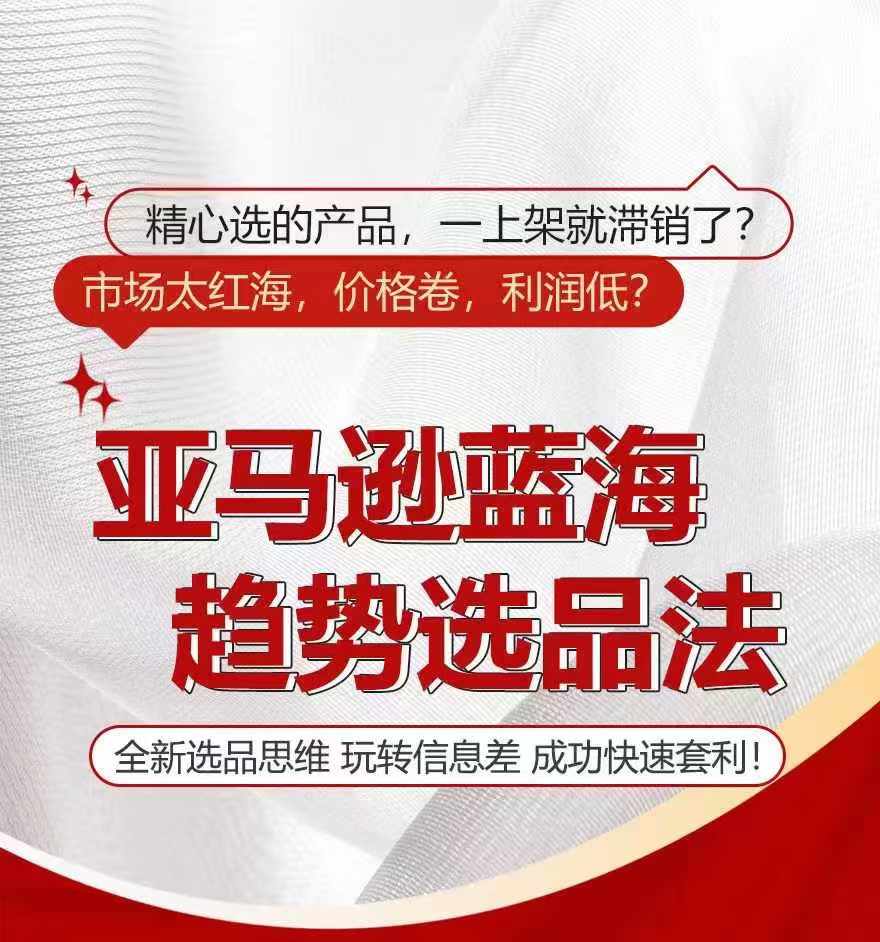 精心选的产品，一上架就滞销了?

市场太红海，价格卷，利润低?

亚马逊蓝海
趋势选品法

全新选品思维 玩转信息差 成功快速套利!